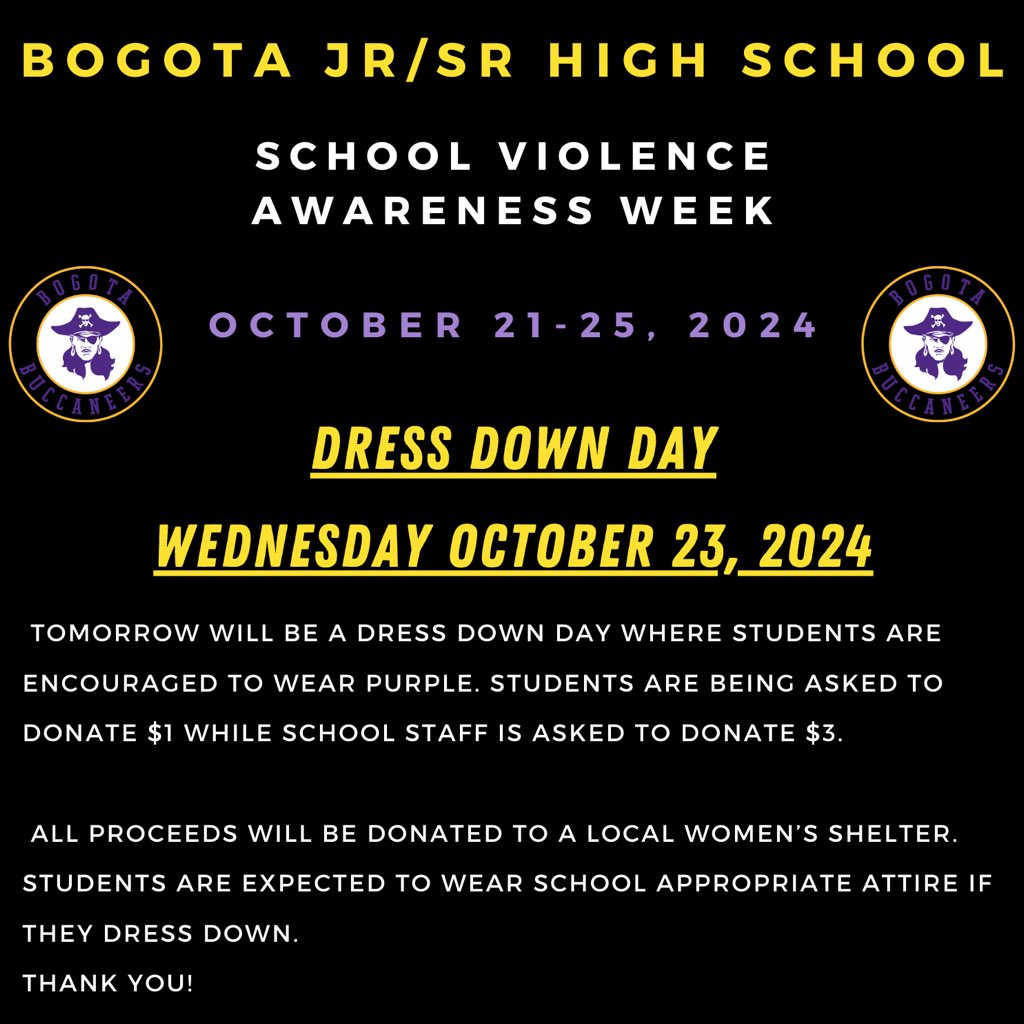 BOGOTA JR/SR HIGH SCHOOL

SCHOOL VIOLENCE AWARENESS WEEK

BOGOTA
BUCCANEERS

OCTOBER 21-25, 2024

BOGOTA
BUCCANEERS

DRESS DOWN DAY

WEDNESDAY OCTOBER 23, 2024

TOMORROW WILL BE A DRESS DOWN DAY WHERE STUDENTS ARE ENCOURAGED TO WEAR PURPLE. STUDENTS ARE BEING ASKED TO DONATE $1 WHILE SCHOOL STAFF IS ASKED TO DONATE $3.

ALL PROCEEDS WILL BE DONATED TO A LOCAL WOMEN'S SHELTER. STUDENTS ARE EXPECTED TO WEAR SCHOOL APPROPRIATE ATTIRE IF THEY DRESS DOWN.
THANK YOU!